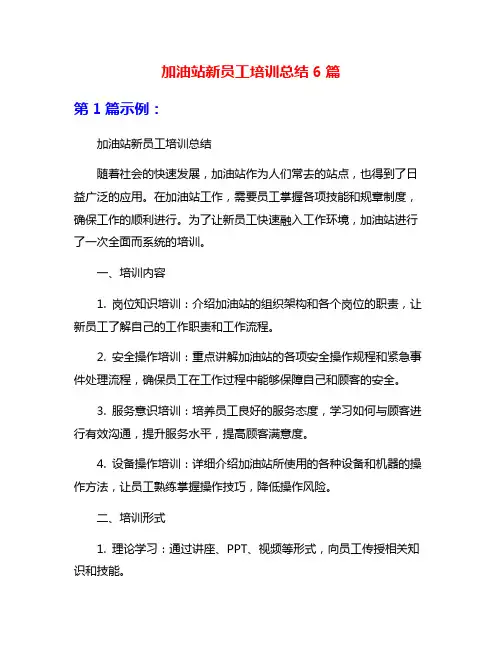 加油站新员工培训总结 6 篇

第 1 篇示例：

加油站新员工培训总结

随着社会的快速发展，加油站作为人们常去的站点，也得到了日益广泛的应用。在加油站工作，需要员工掌握各项技能和规章制度，确保工作的顺利进行。为了让新员工快速融入工作环境，加油站进行了一次全面而系统的培训。

一、培训内容

1. 岗位知识培训：介绍加油站的组织架构和各个岗位的职责，让新员工了解自己的工作职责和工作流程。

2. 安全操作培训：重点讲解加油站的各项安全操作规程和紧急事件处理流程，确保员工在工作过程中能够保障自己和顾客的安全。

3. 服务意识培训：培养员工良好的服务态度，学习如何与顾客进行有效沟通，提升服务水平，提高顾客满意度。

4. 设备操作培训：详细介绍加油站所使用的各种设备和机器的操作方法，让员工熟练掌握操作技巧，降低操作风险。

二、培训形式

1. 理论学习：通过讲座、PPT、视频等形式，向员工传授相关知识和技能。